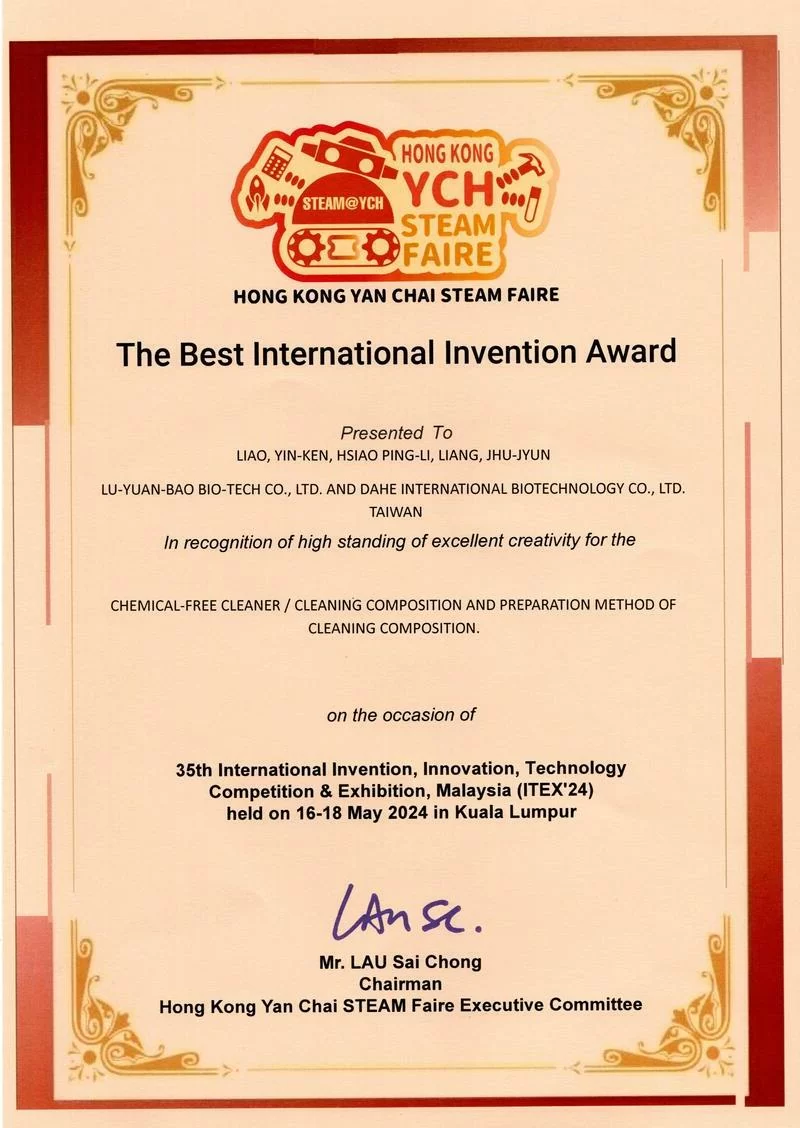 STEAM@YCH

HONG KONG
YCH
STEAM
FAIRE

HONG KONG YAN CHAI STEAM FAIRE

The Best International Invention Award

Presented To
LIAO, YIN-KEN, HSIAO PING-LI, LIANG, JHU-JYUN

LU-YUAN-BAO BIO-TECH CO., LTD. AND DAHE INTERNATIONAL BIOTECHNOLOGY CO., LTD.
TAIWAN

In recognition of high standing of excellent creativity for the

CHEMICAL-FREE CLEANER / CLEANING COMPOSITION AND PREPARATION METHOD OF CLEANING COMPOSITION.

on the occasion of

35th International Invention, Innovation, Technology Competition & Exhibition, Malaysia (ITEX'24) held on 16-18 May 2024 in Kuala Lumpur

LAU SC.

Mr. LAU Sai Chong
Chairman
Hong Kong Yan Chai STEAM Faire Executive Committee